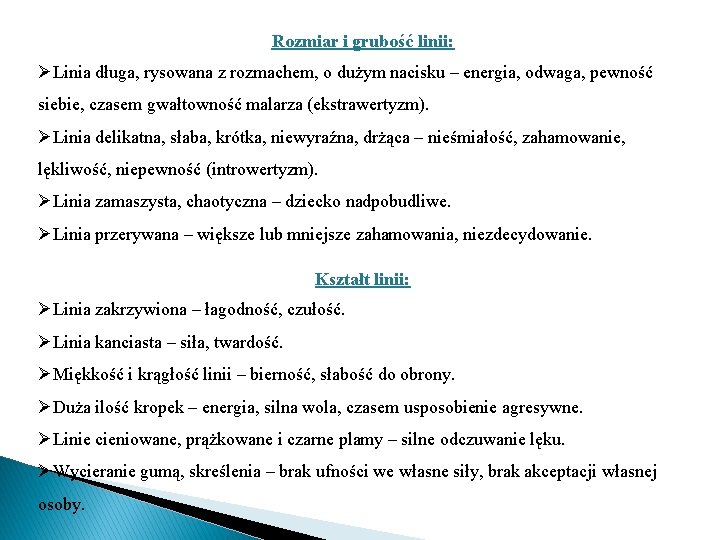 Rozmiar i grubość linii:

➢Linia długa, rysowana z rozmachem, o dużym nacisku – energia, odwaga, pewność siebie, czasem gwałtowność malarza (ekstrawertyzm).

➢Linia delikatna, słaba, krótka, niewyraźna, drżąca – nieśmiałość, zahamowanie, lękliwość, niepewność (introwertyzm).

➢Linia zamaszysta, chaotyczna – dziecko nadpobudliwe.

➢Linia przerywana – większe lub mniejsze zahamowania, niezdecydowanie.

Kształt linii:

➢Linia zakrzywiona – łagodność, czułość.

➢Linia kanciasta – siła, twardość.

➢Miękkość i krągłość linii – bierność, słabość do obrony.

➢Duża ilość kropek – energia, silna wola, czasem usposobienie agresywne.

➢Linie cieniowane, prążkowane i czarne plamy – silne odczuwanie lęku.

➢Wycieranie gumą, skreślenia – brak ufności we własne siły, brak akceptacji własnej osoby.